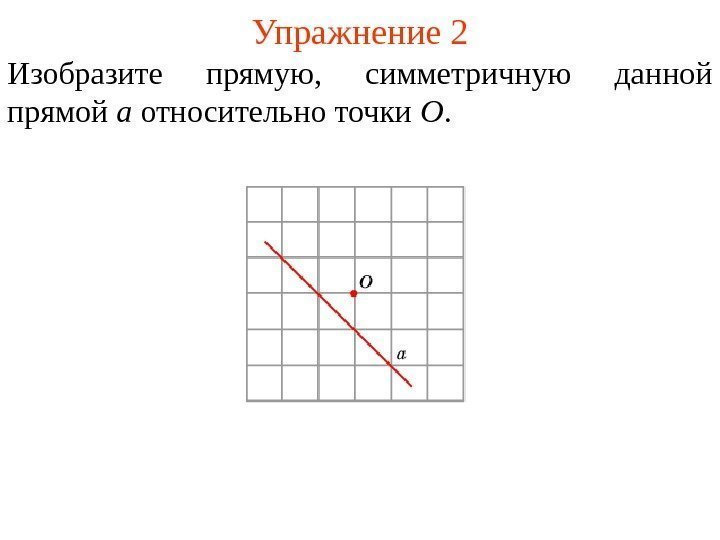 Упражнение 2

Изобразите прямую, симметричную данной прямой $a$ относительно точки $O$.

$O$

$a$